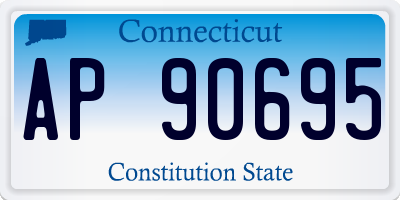 Connecticut

AP 90695

Constitution State